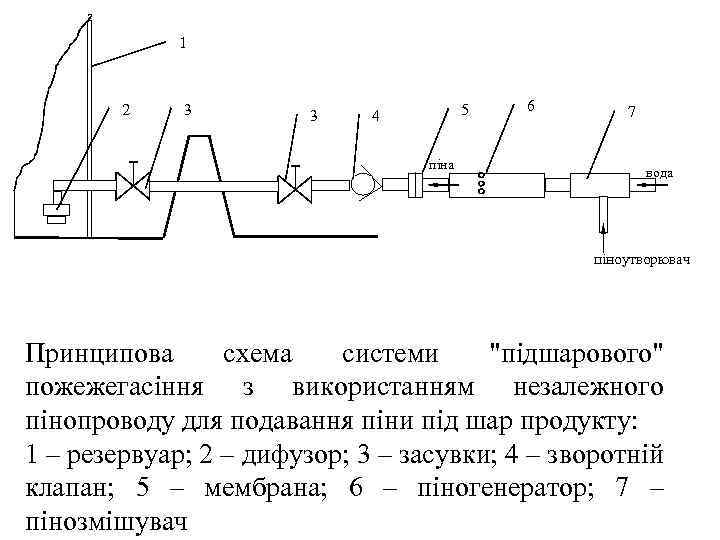 1
2
3
3
4
5
6
7
піна
вода
піноутворювач

Принципова схема системи "підшарового" пожежегасіння з використанням незалежного пінопроводу для подавання піни під шар продукту:
1 – резервуар; 2 – дифузор; 3 – засувки; 4 – зворотній клапан; 5 – мембрана; 6 – піногенератор; 7 – пінозмішувач